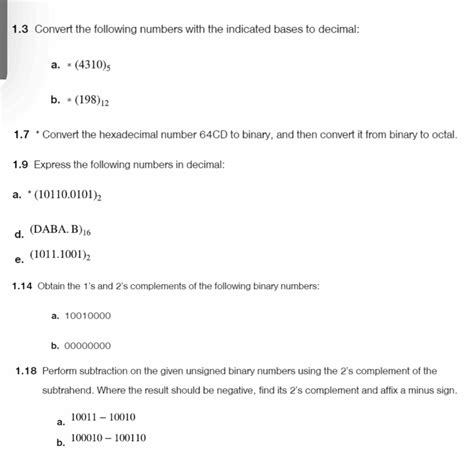 1.3 Convert the following numbers with the indicated bases to decimal:

a. * $(4310)_5$

b. * $(198)_{12}$

1.7 * Convert the hexadecimal number 64CD to binary, and then convert it from binary to octal.

1.9 Express the following numbers in decimal:

a. * $(10110.0101)_2$

d. $(DABA.B)_{16}$

e. $(1011.1001)_2$

1.14 Obtain the 1's and 2's complements of the following binary numbers:

a. 10010000

b. 00000000

1.18 Perform subtraction on the given unsigned binary numbers using the 2's complement of the subtrahend. Where the result should be negative, find its 2's complement and affix a minus sign.

a. $10011 - 10010$

b. $100010 - 100110$